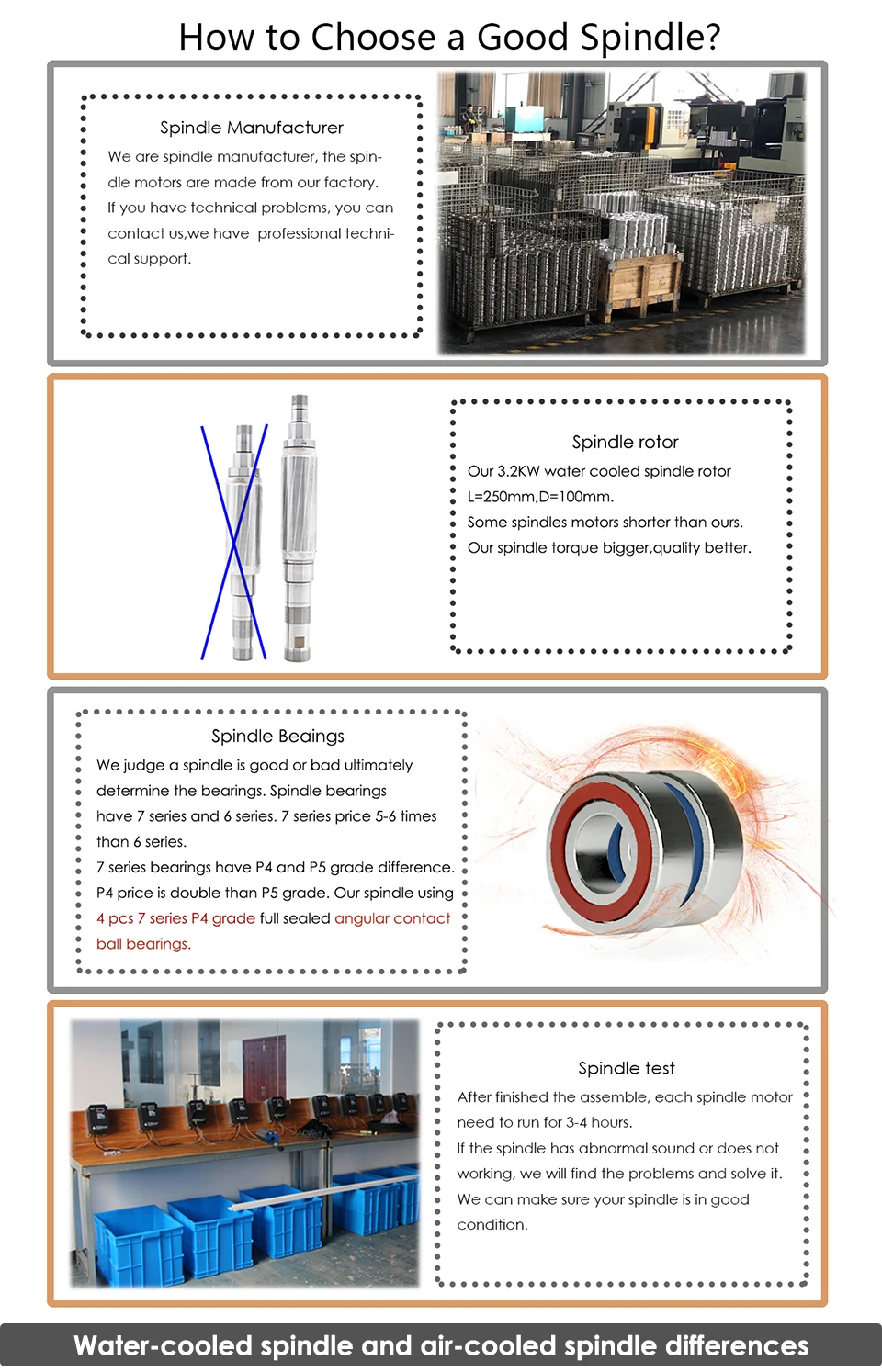 How to Choose a Good Spindle?

Spindle Manufacturer

We are spindle manufacturer, the spindle motors are made from our factory.
If you have technical problems, you can contact us,we have professional technical support.

Spindle rotor

Our 3.2KW water cooled spindle rotor L=250mm,D=100mm.
Some spindles motors shorter than ours.
Our spindle torque bigger,quality better.

Spindle Beaings

We judge a spindle is good or bad ultimately determine the bearings. Spindle bearings have 7 series and 6 series. 7 series price 5-6 times than 6 series.
7 series bearings have P4 and P5 grade difference. P4 price is double than P5 grade. Our spindle using 4 pcs 7 series P4 grade full sealed angular contact ball bearings.

Spindle test

After finished the assemble, each spindle motor need to run for 3-4 hours.
If the spindle has abnormal sound or does not working, we will find the problems and solve it.
We can make sure your spindle is in good condition.

Water-cooled spindle and air-cooled spindle differences